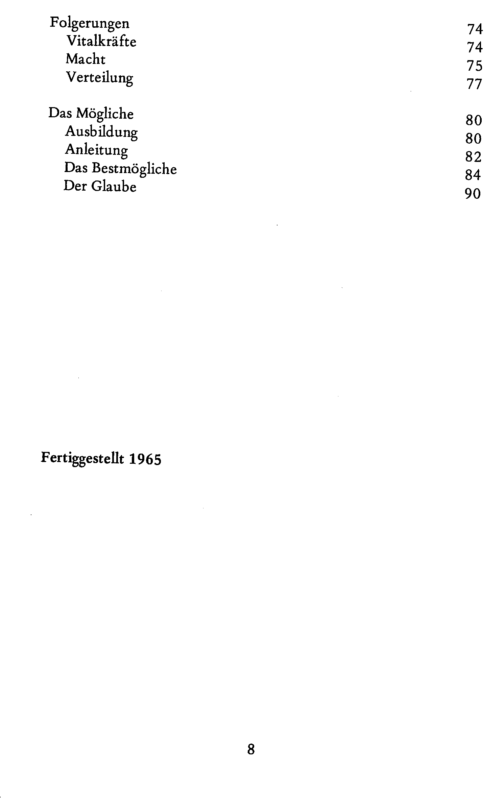 Folgerungen 74
Vitalkräfte 74
Macht 75
Verteilung 77

Das Mögliche 80
Ausbildung 80
Anleitung 82
Das Bestmögliche 84
Der Glaube 90

Fertiggestellt 1965

8